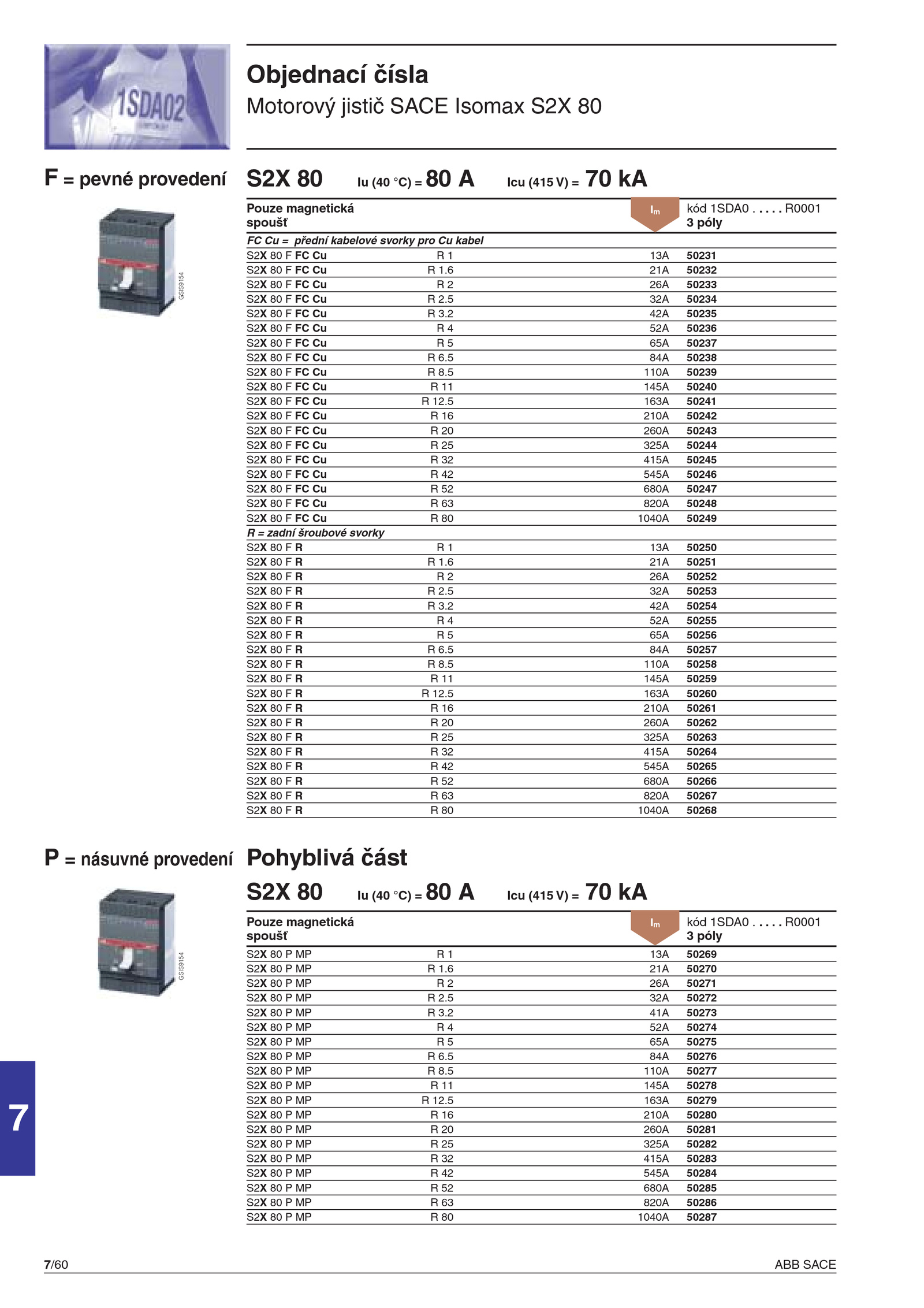 1SDA02

Objednací čísla
Motorový jistič SACE Isomax S2X 80

F = pevné provedení

GSIS9154

S2X 80 Iu (40 °C) = 80 A Icu (415 V) = 70 kA

| Pouze magnetická spoušť | | $I_m$ | kód 1SDA0 . . . . . R0001 3 póly |
|---|---|---|---|
| FC Cu = přední kabelové svorky pro Cu kabel | | | |
| S2X 80 F FC Cu | R 1 | 13A | 50231 |
| S2X 80 F FC Cu | R 1.6 | 21A | 50232 |
| S2X 80 F FC Cu | R 2 | 26A | 50233 |
| S2X 80 F FC Cu | R 2.5 | 32A | 50234 |
| S2X 80 F FC Cu | R 3.2 | 42A | 50235 |
| S2X 80 F FC Cu | R 4 | 52A | 50236 |
| S2X 80 F FC Cu | R 5 | 65A | 50237 |
| S2X 80 F FC Cu | R 6.5 | 84A | 50238 |
| S2X 80 F FC Cu | R 8.5 | 110A | 50239 |
| S2X 80 F FC Cu | R 11 | 145A | 50240 |
| S2X 80 F FC Cu | R 12.5 | 163A | 50241 |
| S2X 80 F FC Cu | R 16 | 210A | 50242 |
| S2X 80 F FC Cu | R 20 | 260A | 50243 |
| S2X 80 F FC Cu | R 25 | 325A | 50244 |
| S2X 80 F FC Cu | R 32 | 415A | 50245 |
| S2X 80 F FC Cu | R 42 | 545A | 50246 |
| S2X 80 F FC Cu | R 52 | 680A | 50247 |
| S2X 80 F FC Cu | R 63 | 820A | 50248 |
| S2X 80 F FC Cu | R 80 | 1040A | 50249 |
| R = zadní šroubové svorky | | | |
| S2X 80 F R | R 1 | 13A | 50250 |
| S2X 80 F R | R 1.6 | 21A | 50251 |
| S2X 80 F R | R 2 | 26A | 50252 |
| S2X 80 F R | R 2.5 | 32A | 50253 |
| S2X 80 F R | R 3.2 | 42A | 50254 |
| S2X 80 F R | R 4 | 52A | 50255 |
| S2X 80 F R | R 5 | 65A | 50256 |
| S2X 80 F R | R 6.5 | 84A | 50257 |
| S2X 80 F R | R 8.5 | 110A | 50258 |
| S2X 80 F R | R 11 | 145A | 50259 |
| S2X 80 F R | R 12.5 | 163A | 50260 |
| S2X 80 F R | R 16 | 210A | 50261 |
| S2X 80 F R | R 20 | 260A | 50262 |
| S2X 80 F R | R 25 | 325A | 50263 |
| S2X 80 F R | R 32 | 415A | 50264 |
| S2X 80 F R | R 42 | 545A | 50265 |
| S2X 80 F R | R 52 | 680A | 50266 |
| S2X 80 F R | R 63 | 820A | 50267 |
| S2X 80 F R | R 80 | 1040A | 50268 |

P = násuvné provedení

GSIS9154

Pohyblivá část

S2X 80 Iu (40 °C) = 80 A Icu (415 V) = 70 kA

| Pouze magnetická spoušť | | $I_m$ | kód 1SDA0 . . . . . R0001 3 póly |
|---|---|---|---|
| S2X 80 P MP | R 1 | 13A | 50269 |
| S2X 80 P MP | R 1.6 | 21A | 50270 |
| S2X 80 P MP | R 2 | 26A | 50271 |
| S2X 80 P MP | R 2.5 | 32A | 50272 |
| S2X 80 P MP | R 3.2 | 41A | 50273 |
| S2X 80 P MP | R 4 | 52A | 50274 |
| S2X 80 P MP | R 5 | 65A | 50275 |
| S2X 80 P MP | R 6.5 | 84A | 50276 |
| S2X 80 P MP | R 8.5 | 110A | 50277 |
| S2X 80 P MP | R 11 | 145A | 50278 |
| S2X 80 P MP | R 12.5 | 163A | 50279 |
| S2X 80 P MP | R 16 | 210A | 50280 |
| S2X 80 P MP | R 20 | 260A | 50281 |
| S2X 80 P MP | R 25 | 325A | 50282 |
| S2X 80 P MP | R 32 | 415A | 50283 |
| S2X 80 P MP | R 42 | 545A | 50284 |
| S2X 80 P MP | R 52 | 680A | 50285 |
| S2X 80 P MP | R 63 | 820A | 50286 |
| S2X 80 P MP | R 80 | 1040A | 50287 |

7

7/60 ABB SACE